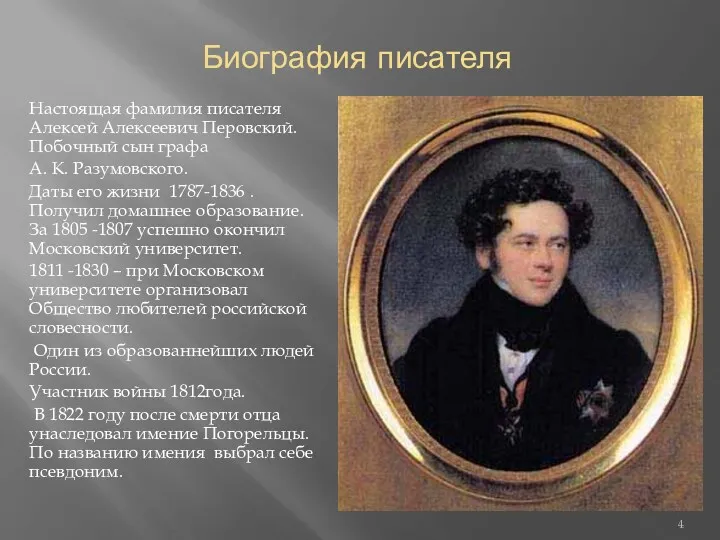 Биография писателя

Настоящая фамилия писателя Алексей Алексеевич Перовский. Побочный сын графа

А. К. Разумовского.

Даты его жизни 1787-1836 . Получил домашнее образование. За 1805 -1807 успешно окончил Московский университет.

1811 -1830 – при Московском университете организовал Общество любителей российской словесности.

Один из образованнейших людей России.

Участник войны 1812года.

В 1822 году после смерти отца унаследовал имение Погорельцы. По названию имения выбрал себе псевдоним.

4